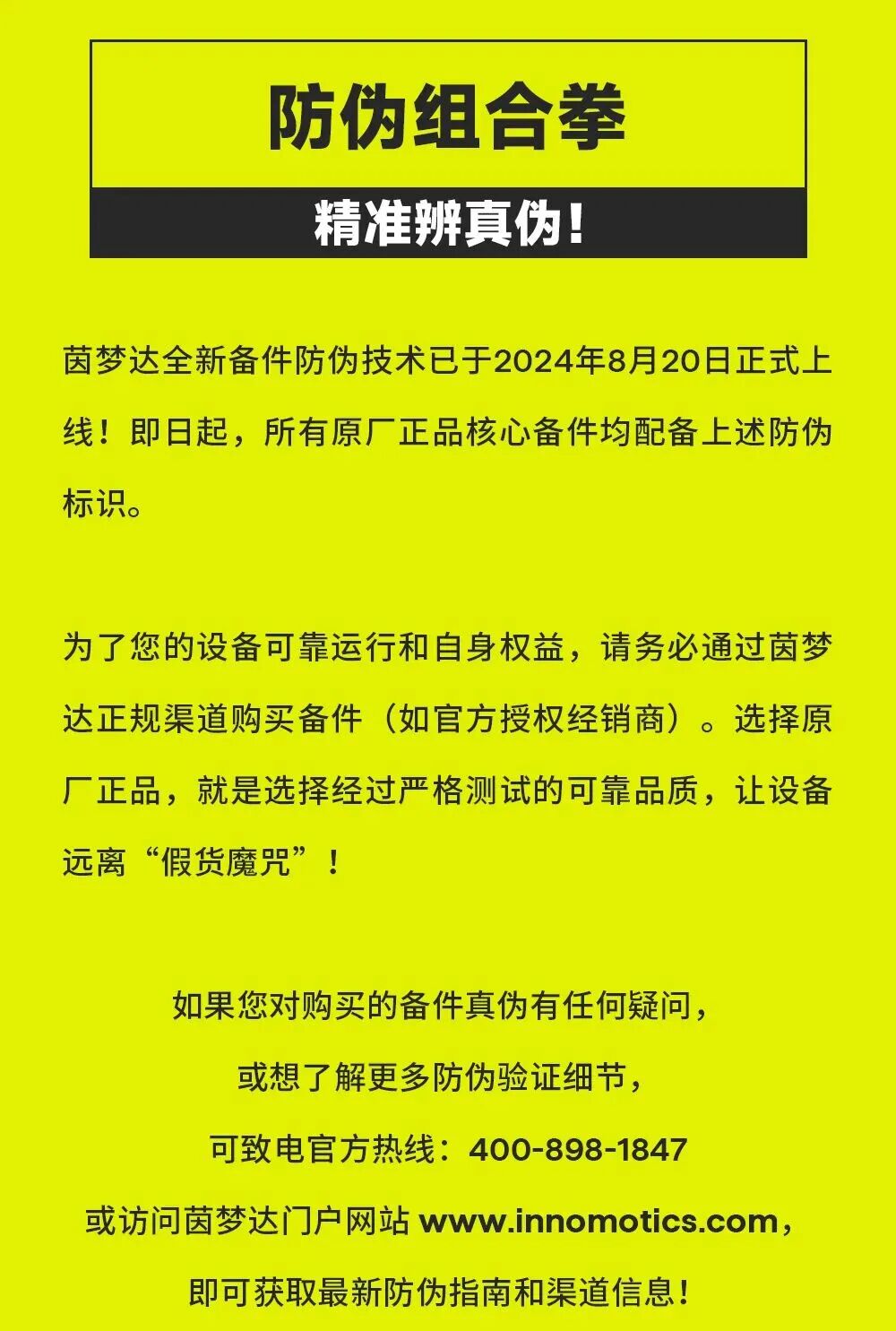 防伪组合拳

精准辨真伪！

茵梦达全新备件防伪技术已于2024年8月20日正式上线！即日起，所有原厂正品核心备件均配备上述防伪标识。

为了您的设备可靠运行和自身权益，请务必通过茵梦达正规渠道购买备件（如官方授权经销商）。选择原厂正品，就是选择经过严格测试的可靠品质，让设备远离“假货魔咒”！

如果您对购买的备件真伪有任何疑问，

或想了解更多防伪验证细节，

可致电官方热线：400-898-1847

或访问茵梦达门户网站 www.innomotics.com，

即可获取最新防伪指南和渠道信息！